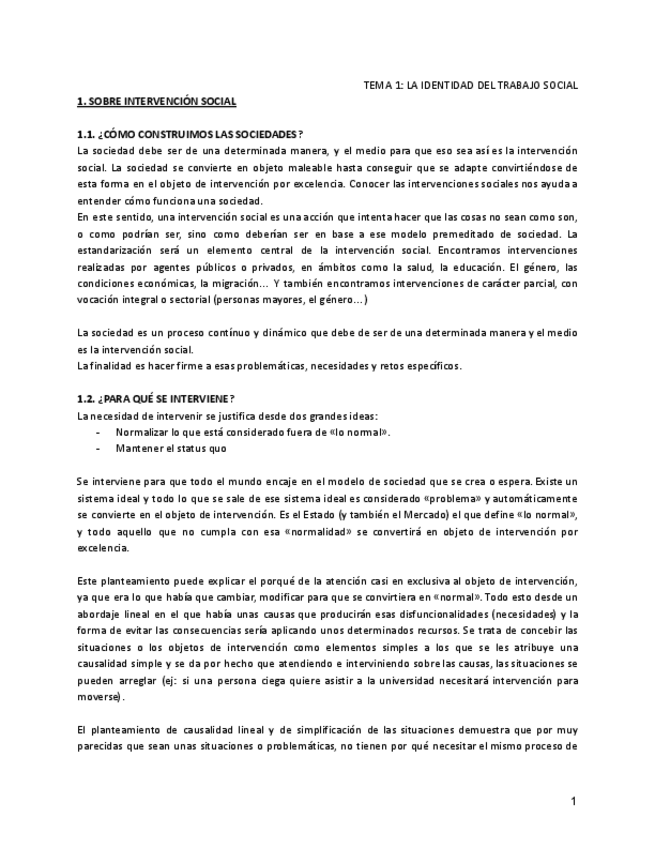 TEMA 1: LA IDENTIDAD DEL TRABAJO SOCIAL

1. SOBRE INTERVENCIÓN SOCIAL

1.1. ¿CÓMO CONSTRUIMOS LAS SOCIEDADES?

La sociedad debe ser de una determinada manera, y el medio para que eso sea así es la intervención social. La sociedad se convierte en objeto maleable hasta conseguir que se adapte convirtiéndose de esta forma en el objeto de intervención por excelencia. Conocer las intervenciones sociales nos ayuda a entender cómo funciona una sociedad.
En este sentido, una intervención social es una acción que intenta hacer que las cosas no sean como son, o como podrían ser, sino como deberían ser en base a ese modelo premeditado de sociedad. La estandarización será un elemento central de la intervención social. Encontramos intervenciones realizadas por agentes públicos o privados, en ámbitos como la salud, la educación. El género, las condiciones económicas, la migración... Y también encontramos intervenciones de carácter parcial, con vocación integral o sectorial (personas mayores, el género...)

La sociedad es un proceso contínuo y dinámico que debe de ser de una determinada manera y el medio es la intervención social.
La finalidad es hacer firme a esas problemáticas, necesidades y retos específicos.

1.2. ¿PARA QUÉ SE INTERVIENE?

La necesidad de intervenir se justifica desde dos grandes ideas:
- Normalizar lo que está considerado fuera de «lo normal».
- Mantener el status quo

Se interviene para que todo el mundo encaje en el modelo de sociedad que se crea o espera. Existe un sistema ideal y todo lo que se sale de ese sistema ideal es considerado «problema» y automáticamente se convierte en el objeto de intervención. Es el Estado (y también el Mercado) el que define «lo normal», y todo aquello que no cumpla con esa «normalidad» se convertirá en objeto de intervención por excelencia.

Este planteamiento puede explicar el porqué de la atención casi en exclusiva al objeto de intervención, ya que era lo que había que cambiar, modificar para que se convirtiera en «normal». Todo esto desde un abordaje lineal en el que había unas causas que producirán esas disfuncionalidades (necesidades) y la forma de evitar las consecuencias sería aplicando unos determinados recursos. Se trata de concebir las situaciones o los objetos de intervención como elementos simples a los que se les atribuye una causalidad simple y se da por hecho que atendiendo e interviniendo sobre las causas, las situaciones se pueden arreglar (ej: si una persona ciega quiere asistir a la universidad necesitará intervención para moverse).

El planteamiento de causalidad lineal y de simplificación de las situaciones demuestra que por muy parecidas que sean unas situaciones o problemáticas, no tienen por qué necesitar el mismo proceso de

1